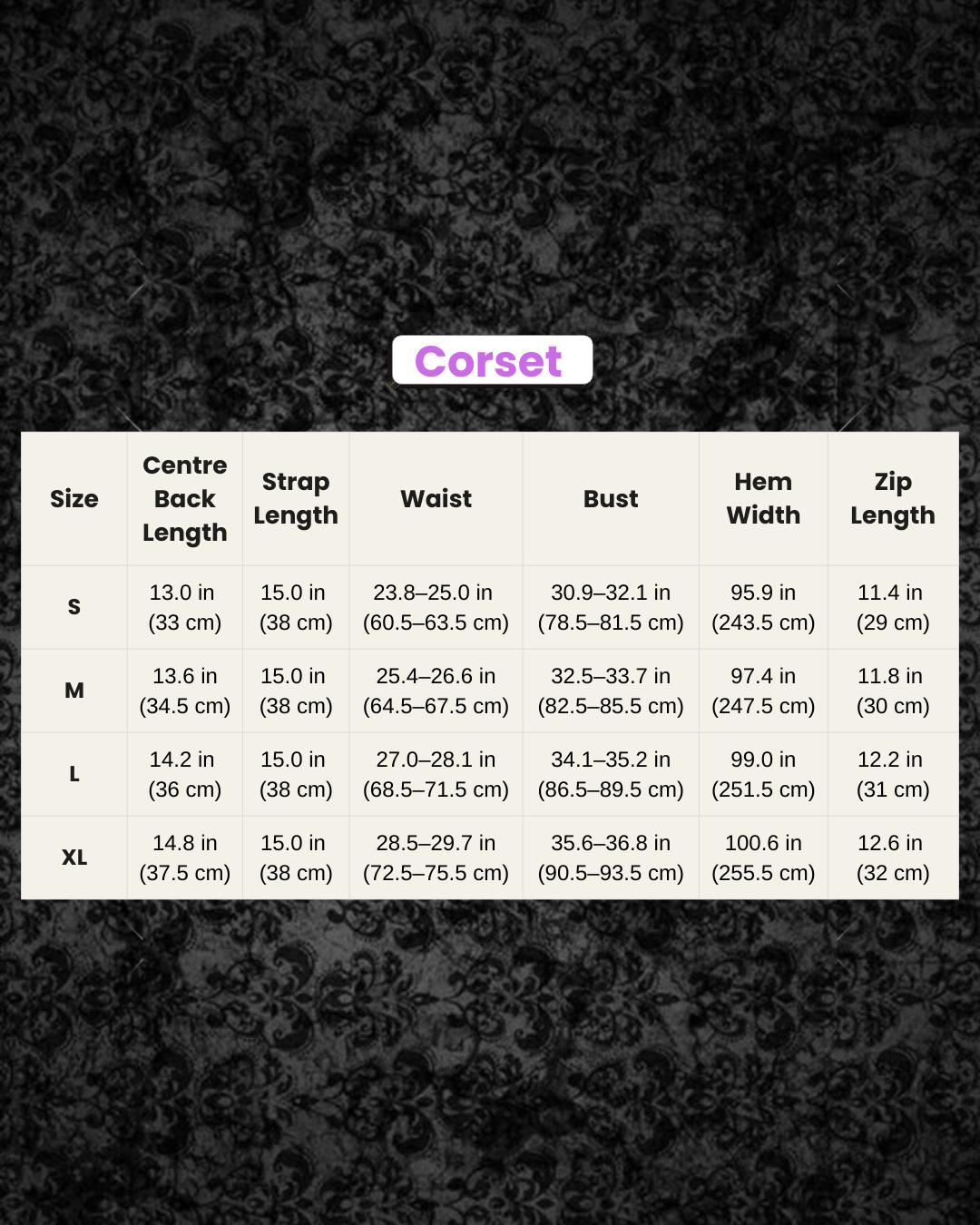 Corset

| Size | Centre Back Length | Strap Length | Waist | Bust | Hem Width | Zip Length |
|---|---|---|---|---|---|---|
| S | 13.0 in (33 cm) | 15.0 in (38 cm) | 23.8–25.0 in (60.5–63.5 cm) | 30.9–32.1 in (78.5–81.5 cm) | 95.9 in (243.5 cm) | 11.4 in (29 cm) |
| M | 13.6 in (34.5 cm) | 15.0 in (38 cm) | 25.4–26.6 in (64.5–67.5 cm) | 32.5–33.7 in (82.5–85.5 cm) | 97.4 in (247.5 cm) | 11.8 in (30 cm) |
| L | 14.2 in (36 cm) | 15.0 in (38 cm) | 27.0–28.1 in (68.5–71.5 cm) | 34.1–35.2 in (86.5–89.5 cm) | 99.0 in (251.5 cm) | 12.2 in (31 cm) |
| XL | 14.8 in (37.5 cm) | 15.0 in (38 cm) | 28.5–29.7 in (72.5–75.5 cm) | 35.6–36.8 in (90.5–93.5 cm) | 100.6 in (255.5 cm) | 12.6 in (32 cm) |